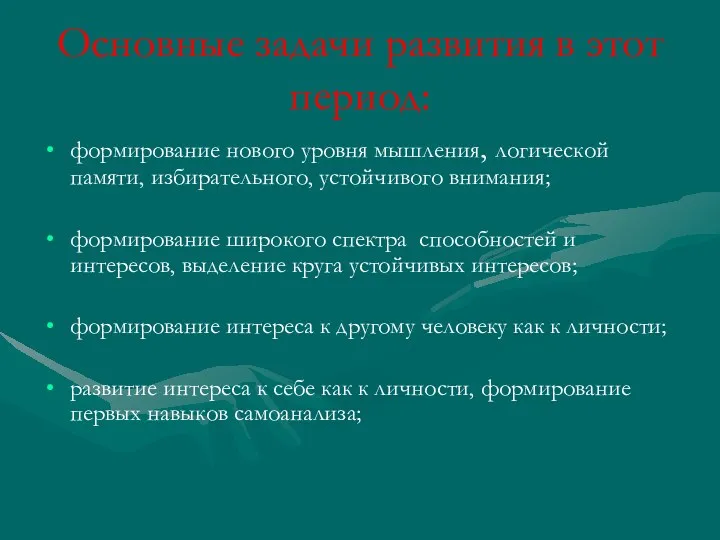 Основные задачи развития в этот период:

• формирование нового уровня мышления, логической памяти, избирательного, устойчивого внимания;

• формирование широкого спектра способностей и интересов, выделение круга устойчивых интересов;

• формирование интереса к другому человеку как к личности;

• развитие интереса к себе как к личности, формирование первых навыков самоанализа;